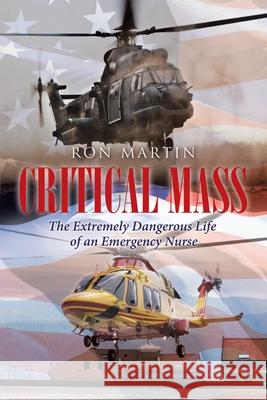 RON MARTIN

CRITICAL MASS

The Extremely Dangerous Life of an Emergency Nurse

Kraina Książek